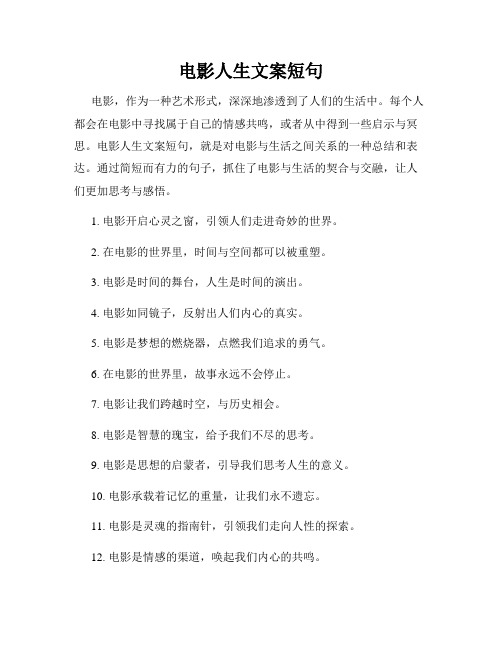 电影人生文案短句

电影，作为一种艺术形式，深深地渗透到了人们的生活中。每个人都会在电影中寻找属于自己的情感共鸣，或者从中得到一些启示与冥思。电影人生文案短句，就是对电影与生活之间关系的一种总结和表达。通过简短而有力的句子，抓住了电影与生活的契合与交融，让人们更加思考与感悟。

1. 电影开启心灵之窗，引领人们走进奇妙的世界。

2. 在电影的世界里，时间与空间都可以被重塑。

3. 电影是时间的舞台，人生是时间的演出。

4. 电影如同镜子，反射出人们内心的真实。

5. 电影是梦想的燃烧器，点燃我们追求的勇气。

6. 在电影的世界里，故事永远不会停止。

7. 电影让我们跨越时空，与历史相会。

8. 电影是智慧的瑰宝，给予我们不尽的思考。

9. 电影是思想的启蒙者，引导我们思考人生的意义。

10. 电影承载着记忆的重量，让我们永不遗忘。

11. 电影是灵魂的指南针，引领我们走向人性的探索。

12. 电影是情感的渠道，唤起我们内心的共鸣。